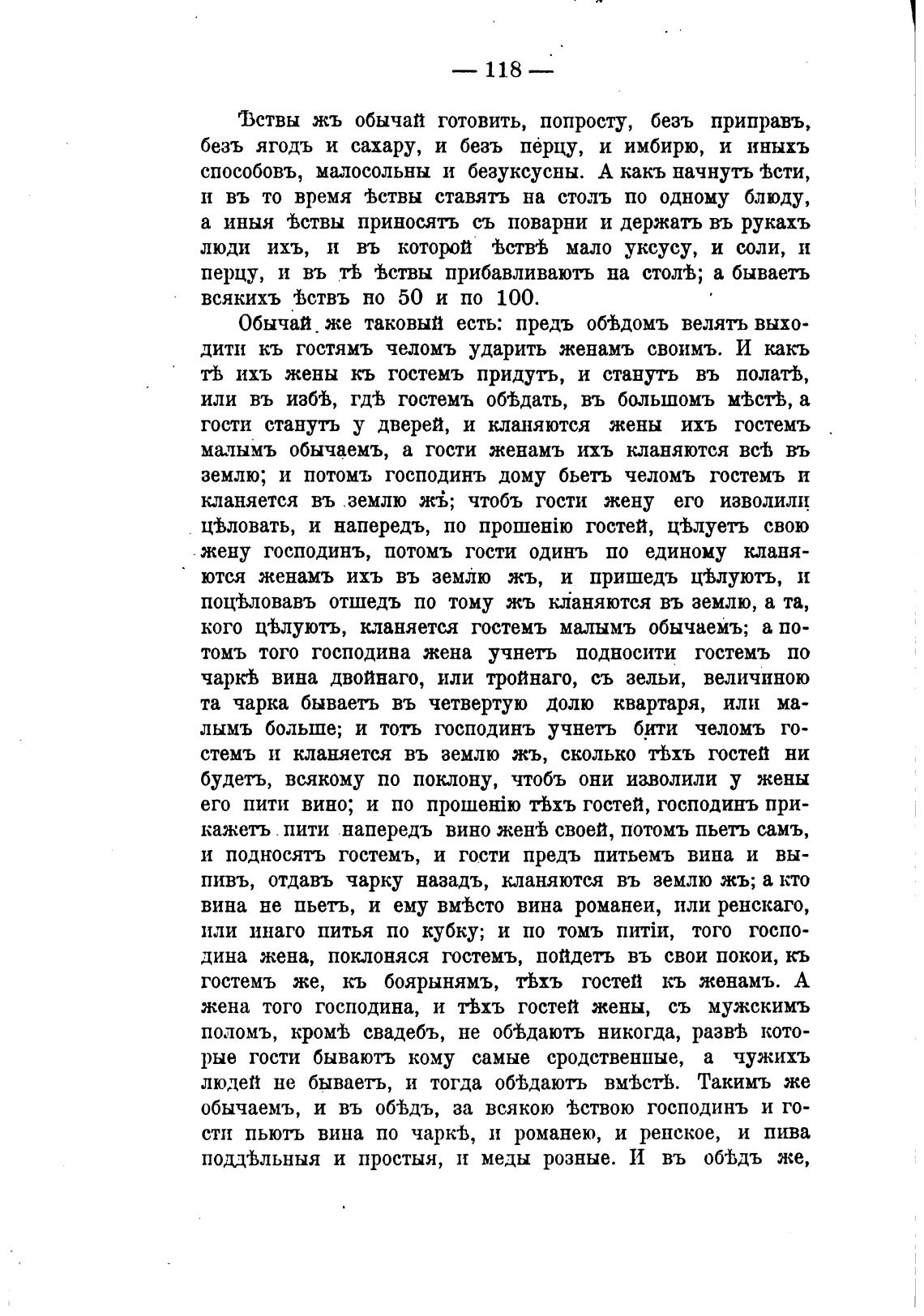 — 118 —

Ѣствы жъ обычай готовить, попросту, безъ приправъ, безъ ягодъ и сахару, и безъ перцу, и имбирю, и иныхъ способовъ, малосольны и безуксусны. А какъ начнутъ ѣсти, и въ то время ѣствы ставятъ на столъ по одному блюду, а иныя ѣствы приносятъ съ поварни и держатъ въ рукахъ люди ихъ, и въ которой ѣствѣ мало уксусу, и соли, и перцу, и въ тѣ ѣствы прибавливаютъ на столѣ; а бываетъ всякихъ ѣствъ по 50 и по 100.

Обычай же таковый есть: предъ обѣдомъ велятъ выходити къ гостямъ челомъ ударить женамъ своимъ. И какъ тѣ ихъ жены къ гостемъ придутъ, и станутъ въ полатѣ, или въ избѣ, гдѣ гостемъ обѣдать, въ большомъ мѣстѣ, а гости станутъ у дверей, и кланяются жены ихъ гостемъ малымъ обычаемъ, а гости женамъ ихъ кланяются всѣ въ землю; и потомъ господинъ дому бьетъ челомъ гостемъ и кланяется въ землю жъ; чтобъ гости жену его изволили цѣловать, и напередъ, по прошенію гостей, цѣлуетъ свою жену господинъ, потомъ гости одинъ по единому кланяются женамъ ихъ въ землю жъ, и пришедъ цѣлуютъ, и поцѣловавъ отшедъ по тому жъ кланяются въ землю, а та, кого цѣлуютъ, кланяется гостемъ малымъ обычаемъ; а потомъ того господина жена учнетъ подносити гостемъ по чаркѣ вина двойнаго, или тройнаго, съ зельи, величиною та чарка бываетъ въ четвертую долю квартаря, или малымъ больше; и тотъ господинъ учнетъ бити челомъ гостемъ и кланяется въ землю жъ, сколько тѣхъ гостей ни будетъ, всякому по поклону, чтобъ они изволили у жены его пити вино; и по прошенію тѣхъ гостей, господинъ прикажетъ пити напередъ вино женѣ своей, потомъ пьетъ самъ, и подносятъ гостемъ, и гости предъ питьемъ вина и выпивъ, отдавъ чарку назадъ, кланяются въ землю жъ; а кто вина не пьетъ, и ему вмѣсто вина романеи, или ренскаго, или инаго питья по кубку; и по томъ питіи, того господина жена, поклоняся гостемъ, пойдетъ въ свои покои, къ гостемъ же, къ боярынямъ, тѣхъ гостей къ женамъ. А жена того господина, и тѣхъ гостей жены, съ мужскимъ поломъ, кромѣ свадебъ, не обѣдаютъ никогда, развѣ которые гости бываютъ кому самые сродственные, а чужихъ людей не бываетъ, и тогда обѣдаютъ вмѣстѣ. Такимъ же обычаемъ, и въ обѣдъ, за всякою ѣствою господинъ и гости пьютъ вина по чаркѣ, и романею, и ренское, и пива поддѣльныя и простыя, и меды розные. И въ обѣдъ же,